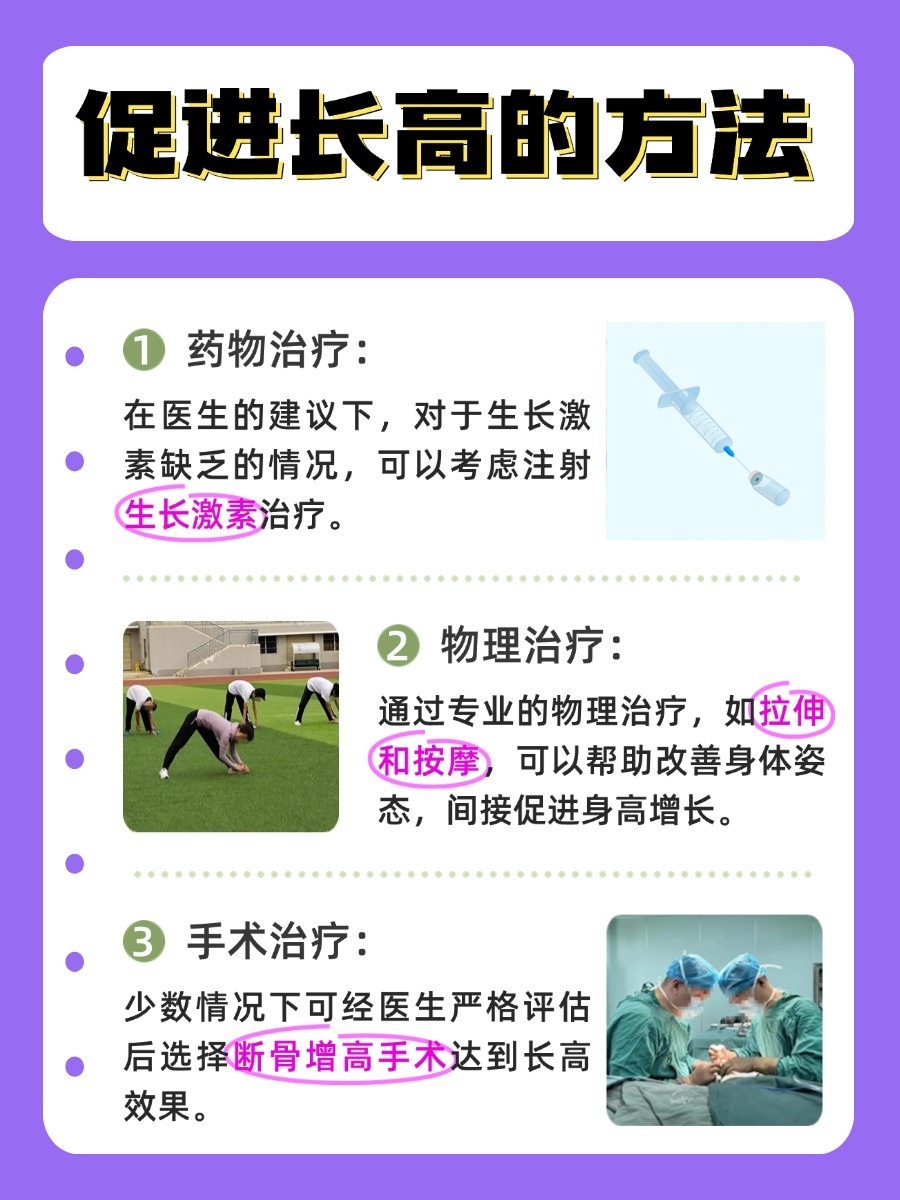 促进长高的方法

1 药物治疗：

在医生的建议下，对于生长激素缺乏的情况，可以考虑注射生长激素治疗。

2 物理治疗：

通过专业的物理治疗，如拉伸和按摩，可以帮助改善身体姿态，间接促进身高增长。

3 手术治疗：

少数情况下可经医生严格评估后选择断骨增高手术达到长高效果。